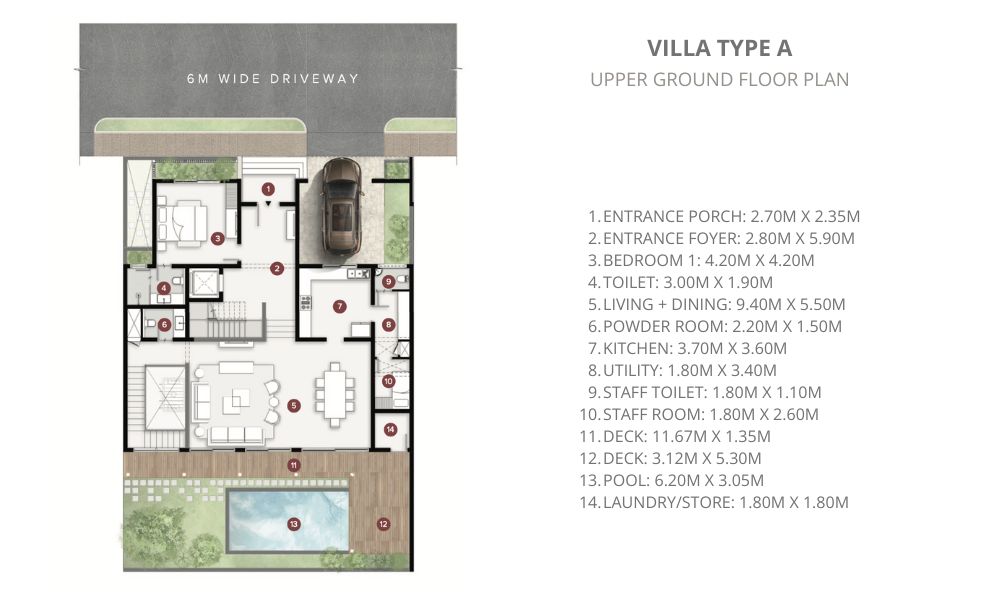 6M WIDE DRIVEWAY

1

3

2

4

9

7

6

8

10

5

14

11

13

12

VILLA TYPE A

UPPER GROUND FLOOR PLAN

1. ENTRANCE PORCH: 2.70M X 2.35M
2. ENTRANCE FOYER: 2.80M X 5.90M
3. BEDROOM 1: 4.20M X 4.20M
4. TOILET: 3.00M X 1.90M
5. LIVING + DINING: 9.40M X 5.50M
6. POWDER ROOM: 2.20M X 1.50M
7. KITCHEN: 3.70M X 3.60M
8. UTILITY: 1.80M X 3.40M
9. STAFF TOILET: 1.80M X 1.10M
10. STAFF ROOM: 1.80M X 2.60M
11. DECK: 11.67M X 1.35M
12. DECK: 3.12M X 5.30M
13. POOL: 6.20M X 3.05M
14. LAUNDRY/STORE: 1.80M X 1.80M